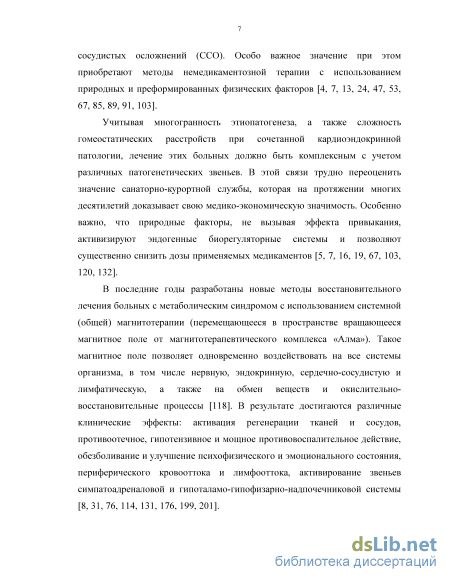 7

сосудистых осложнений (ССО). Особо важное значение при этом приобретают методы немедикаментозной терапии с использованием природных и преформированных физических факторов [4, 7, 13, 24, 47, 53, 67, 85, 89, 91, 103].

Учитывая многогранность этиопатогенеза, а также сложность гомеостатических расстройств при сочетанной кардиоэндокринной патологии, лечение этих больных должно быть комплексным с учетом различных патогенетических звеньев. В этой связи трудно переоценить значение санаторно-курортной службы, которая на протяжении многих десятилетий доказывает свою медико-экономическую значимость. Особенно важно, что природные факторы, не вызывая эффекта привыкания, активизируют эндогенные биорегуляторные системы и позволяют существенно снизить дозы применяемых медикаментов [5, 7, 16, 19, 67, 103, 120, 132].

В последние годы разработаны новые методы восстановительного лечения больных с метаболическим синдромом с использованием системной (общей) магнитотерапии (перемещающееся в пространстве вращающееся магнитное поле от магнитотерапевтического комплекса «Алма»). Такое магнитное поле позволяет одновременно воздействовать на все системы организма, в том числе нервную, эндокринную, сердечно-сосудистую и лимфатическую, а также на обмен веществ и окислительно-восстановительные процессы [118]. В результате достигаются различные клинические эффекты: активация регенерации тканей и сосудов, противоотечное, гипотензивное и мощное противовоспалительное действие, обезболивание и улучшение психофизического и эмоционального состояния, периферического кровооттока и лимфооттока, активирование звеньев симпатоадреналовой и гипоталамо-гипофизарно-надпочечниковой системы [8, 31, 76, 114, 131, 176, 199, 201].

dsLib.net
библиотека диссертаций